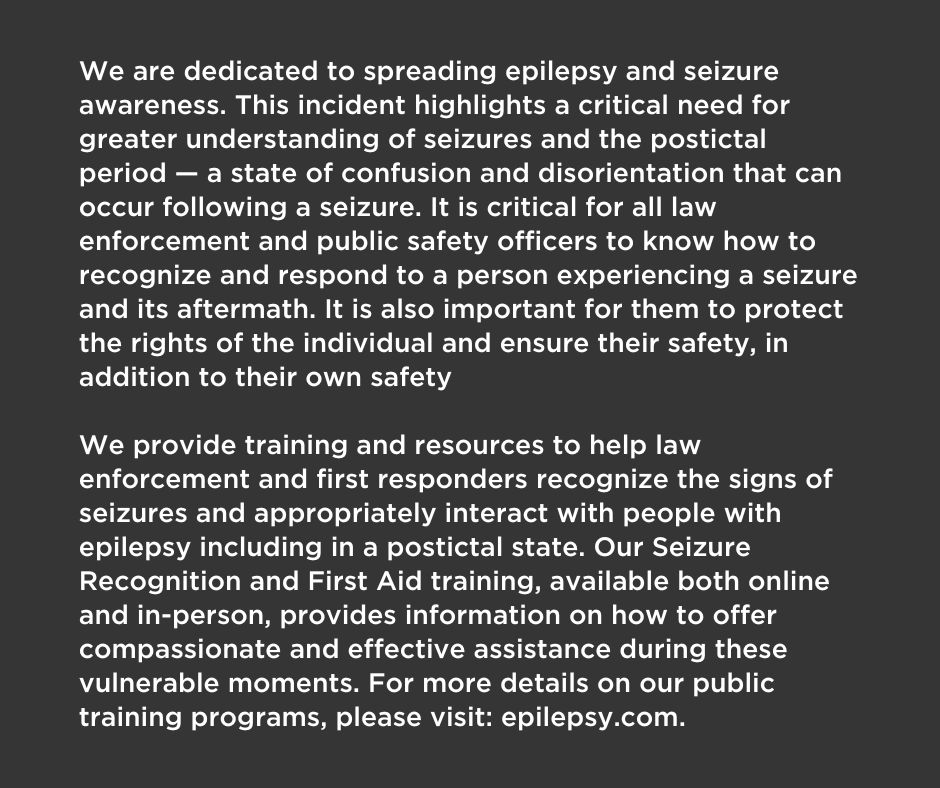 We are dedicated to spreading epilepsy and seizure awareness. This incident highlights a critical need for greater understanding of seizures and the postictal period — a state of confusion and disorientation that can occur following a seizure. It is critical for all law enforcement and public safety officers to know how to recognize and respond to a person experiencing a seizure and its aftermath. It is also important for them to protect the rights of the individual and ensure their safety, in addition to their own safety

We provide training and resources to help law enforcement and first responders recognize the signs of seizures and appropriately interact with people with epilepsy including in a postictal state. Our Seizure Recognition and First Aid training, available both online and in-person, provides information on how to offer compassionate and effective assistance during these vulnerable moments. For more details on our public training programs, please visit: epilepsy.com.